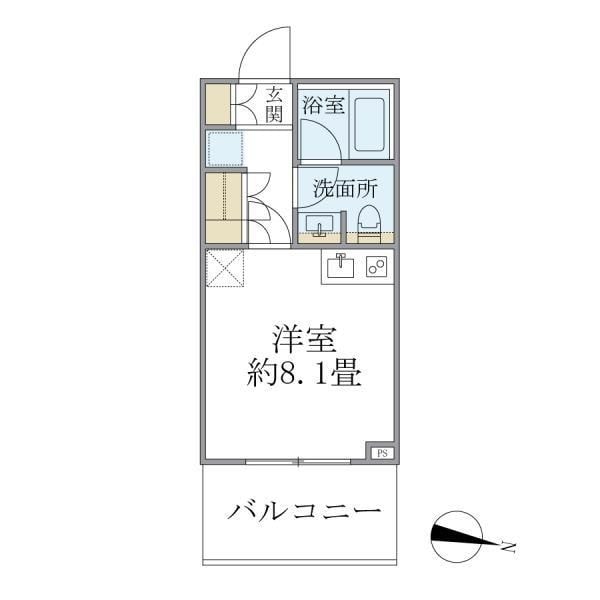 玄関

浴室

洗面所

洋室
約8.1畳

PS

バルコニー

N